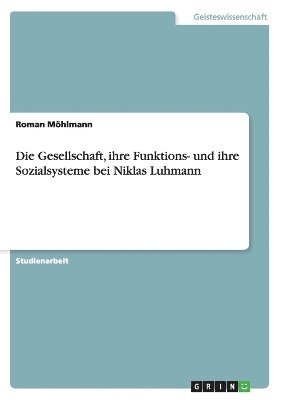 Geisteswissenschaft

Roman Möhlmann

Die Gesellschaft, ihre Funktions- und ihre Sozialsysteme bei Niklas Luhmann

Studienarbeit

GRIN